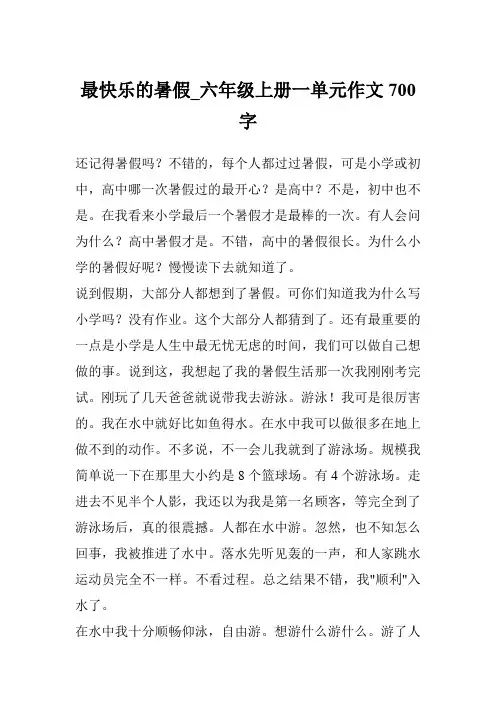 最快乐的暑假_六年级上册一单元作文 700 字

还记得暑假吗？不错的，每个人都过过暑假，可是小学或初中，高中哪一次暑假过的最开心？是高中？不是，初中也不是。在我看来小学最后一个暑假才是最棒的一次。有人会问为什么？高中暑假才是。不错，高中的暑假很长。为什么小学的暑假好呢？慢慢读下去就知道了。

说到假期，大部分人都想到了暑假。可你们知道我为什么写小学吗？没有作业。这个大部分人都猜到了。还有最重要的一点是小学是人生中最无忧无虑的时间，我们可以做自己想做的事。说到这，我想起了我的暑假生活那一次我刚刚考完试。刚玩了几天爸爸就说带我去游泳。游泳！我可是很厉害的。我在水中就好比如鱼得水。在水中我可以做很多在地上做不到的动作。不多说，不一会儿我就到了游泳场。规模我简单说一下在那里大小约是 8 个篮球场。有 4 个游泳场。走进去不见半个人影，我还以为我是第一名顾客，等完全到了游泳场后，真的很震撼。人都在水中游。忽然，也不知怎么回事，我被推进了水中。落水先听见轰的一声，和人家跳水运动员完全不一样。不看过程。总之结果不错，我"顺利"入水了。

在水中我十分顺畅仰泳，自由游。想游什么游什么。游了人